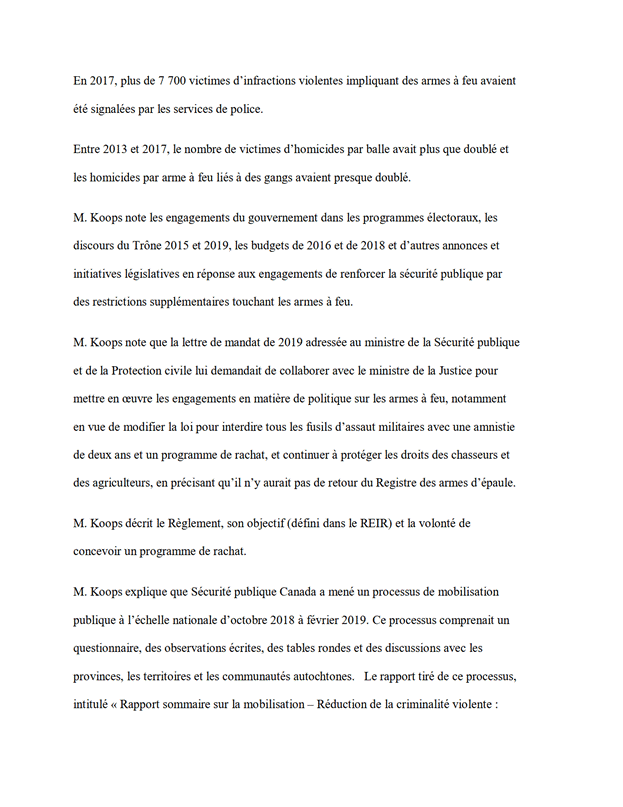 En 2017, plus de 7 700 victimes d'infractions violentes impliquant des armes à feu avaient été signalées par les services de police.

Entre 2013 et 2017, le nombre de victimes d'homicides par balle avait plus que doublé et les homicides par arme à feu liés à des gangs avaient presque doublé.

M. Koops note les engagements du gouvernement dans les programmes électoraux, les discours du Trône 2015 et 2019, les budgets de 2016 et de 2018 et d'autres annonces et initiatives législatives en réponse aux engagements de renforcer la sécurité publique par des restrictions supplémentaires touchant les armes à feu.

M. Koops note que la lettre de mandat de 2019 adressée au ministre de la Sécurité publique et de la Protection civile lui demandait de collaborer avec le ministre de la Justice pour mettre en œuvre les engagements en matière de politique sur les armes à feu, notamment en vue de modifier la loi pour interdire tous les fusils d'assaut militaires avec une amnistie de deux ans et un programme de rachat, et continuer à protéger les droits des chasseurs et des agriculteurs, en précisant qu'il n'y aurait pas de retour du Registre des armes d'épaule.

M. Koops décrit le Règlement, son objectif (défini dans le REIR) et la volonté de concevoir un programme de rachat.

M. Koops explique que Sécurité publique Canada a mené un processus de mobilisation publique à l'échelle nationale d'octobre 2018 à février 2019. Ce processus comprenait un questionnaire, des observations écrites, des tables rondes et des discussions avec les provinces, les territoires et les communautés autochtones. Le rapport tiré de ce processus, intitulé « Rapport sommaire sur la mobilisation – Réduction de la criminalité violente :